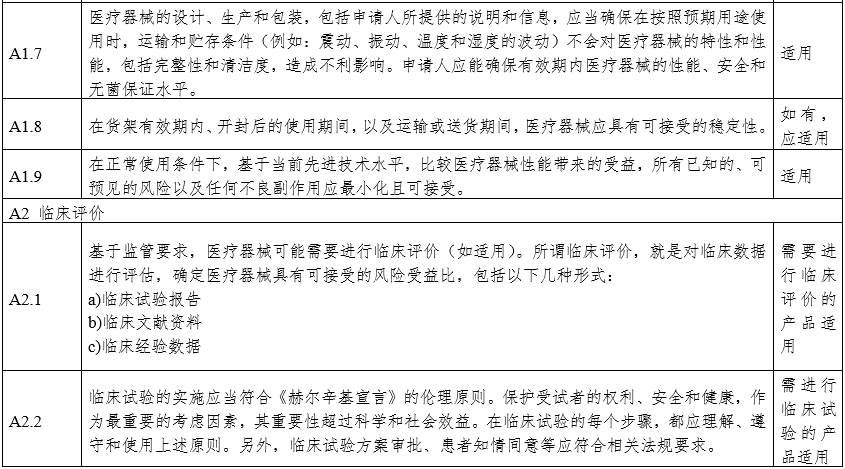 | A1.7 | 医疗器械的设计、生产和包装，包括申请人所提供的说明和信息，应当确保在按照预期用途使用时，运输和贮存条件（例如：震动、振动、温度和湿度的波动）不会对医疗器械的特性和性能，包括完整性和清洁度，造成不利影响。申请人应能确保有效期内医疗器械的性能、安全和无菌保证水平。 | 适用 |
|---|---|---|
| A1.8 | 在货架有效期内、开封后的使用期间，以及运输或送货期间，医疗器械应具有可接受的稳定性。 | 如有，应适用 |
| A1.9 | 在正常使用条件下，基于当前先进技术水平，比较医疗器械性能带来的受益，所有已知的、可预见的风险以及任何不良副作用应最小化且可接受。 | 适用 |
| A2 临床评价 | | |
| A2.1 | 基于监管要求，医疗器械可能需要进行临床评价（如适用）。所谓临床评价，就是对临床数据进行评估，确定医疗器械具有可接受的风险受益比，包括以下几种形式：<br>a)临床试验报告<br>b)临床文献资料<br>c)临床经验数据 | 需要进行临床评价的产品适用 |
| A2.2 | 临床试验的实施应当符合《赫尔辛基宣言》的伦理原则。保护受试者的权利、安全和健康，作为最重要的考虑因素，其重要性超过科学和社会效益。在临床试验的每个步骤，都应理解、遵守和使用上述原则。另外，临床试验方案审批、患者知情同意等应符合相关法规要求。 | 需进行临床试验的产品适用 |